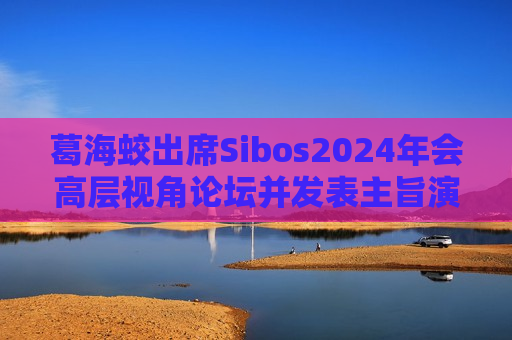 葛海蛟出席Sibos2024年会高层视角论坛并发表主旨演